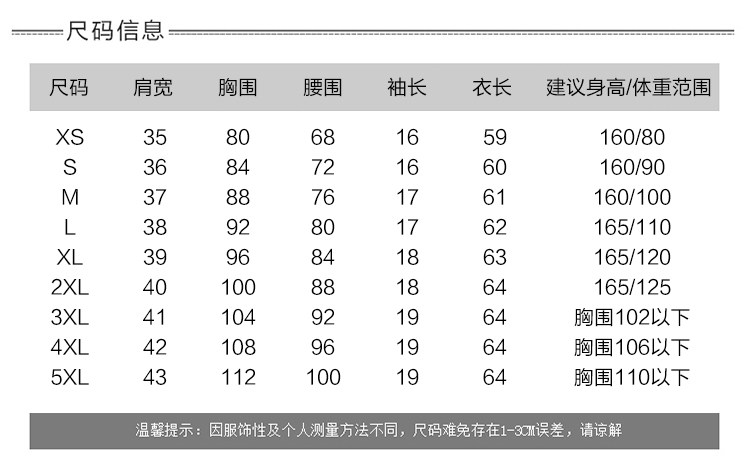 尺码信息

| 尺码 | 肩宽 | 胸围 | 腰围 | 袖长 | 衣长 | 建议身高/体重范围 |
|---|---|---|---|---|---|---|
| XS | 35 | 80 | 68 | 16 | 59 | 160/80 |
| S | 36 | 84 | 72 | 16 | 60 | 160/90 |
| M | 37 | 88 | 76 | 17 | 61 | 160/100 |
| L | 38 | 92 | 80 | 17 | 62 | 165/110 |
| XL | 39 | 96 | 84 | 18 | 63 | 165/120 |
| 2XL | 40 | 100 | 88 | 18 | 64 | 165/125 |
| 3XL | 41 | 104 | 92 | 19 | 64 | 胸围102以下 |
| 4XL | 42 | 108 | 96 | 19 | 64 | 胸围106以下 |
| 5XL | 43 | 112 | 100 | 19 | 64 | 胸围110以下 |

温馨提示：因服饰性及个人测量方法不同，尺码难免存在1-3CM误差，请谅解